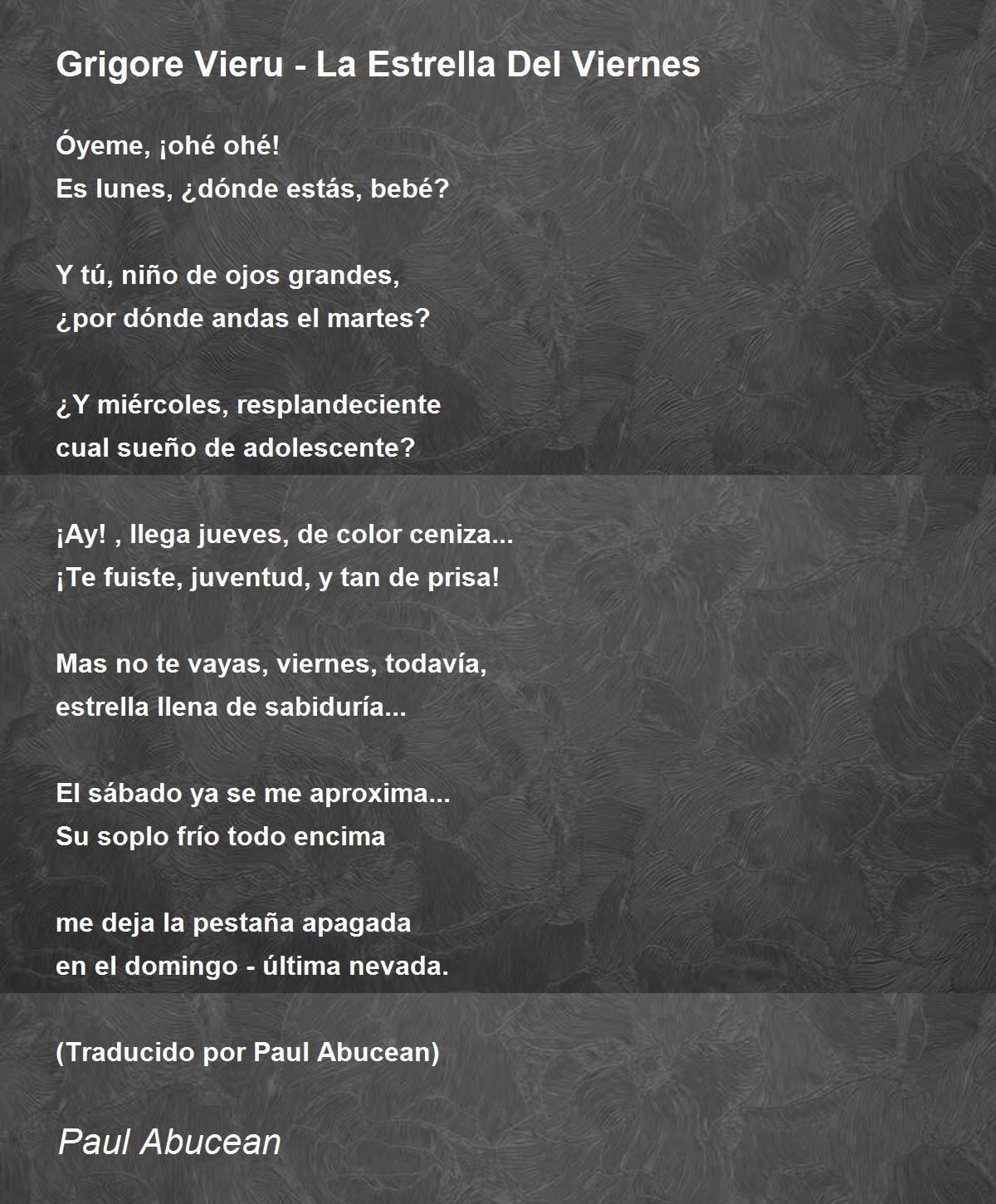 Grigore Vieru - La Estrella Del Viernes

Óyeme, ¡ohé ohé!
Es lunes, ¿dónde estás, bebé?

Y tú, niño de ojos grandes,
¿por dónde andas el martes?

¿Y miércoles, resplandeciente
cual sueño de adolescente?

¡Ay! , llega jueves, de color ceniza...
¡Te fuiste, juventud, y tan de prisa!

Mas no te vayas, viernes, todavía,
estrella llena de sabiduría...

El sábado ya se me aproxima...
Su soplo frío todo encima

me deja la pestaña apagada
en el domingo - última nevada.

(Traducido por Paul Abucean)

Paul Abucean